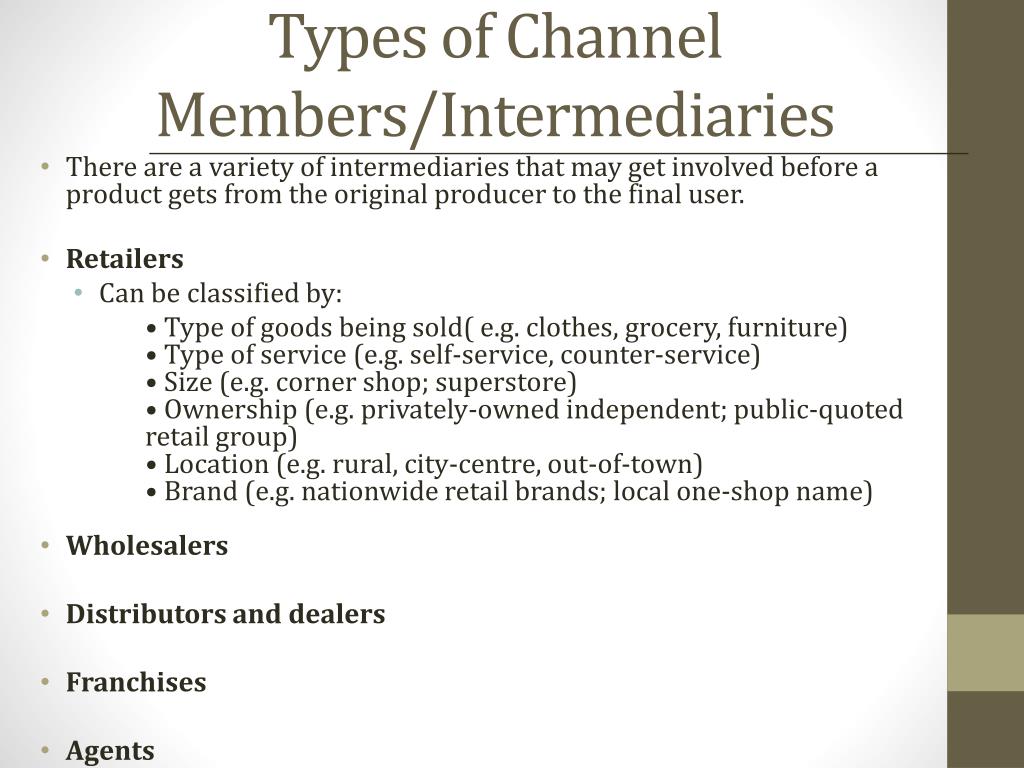 Types of Channel Members/Intermediaries

• There are a variety of intermediaries that may get involved before a product gets from the original producer to the final user.

• Retailers

• Can be classified by:

• Type of goods being sold( e.g. clothes, grocery, furniture)
• Type of service (e.g. self-service, counter-service)
• Size (e.g. corner shop; superstore)
• Ownership (e.g. privately-owned independent; public-quoted retail group)
• Location (e.g. rural, city-centre, out-of-town)
• Brand (e.g. nationwide retail brands; local one-shop name)

• Wholesalers

• Distributors and dealers

• Franchises

• Agents